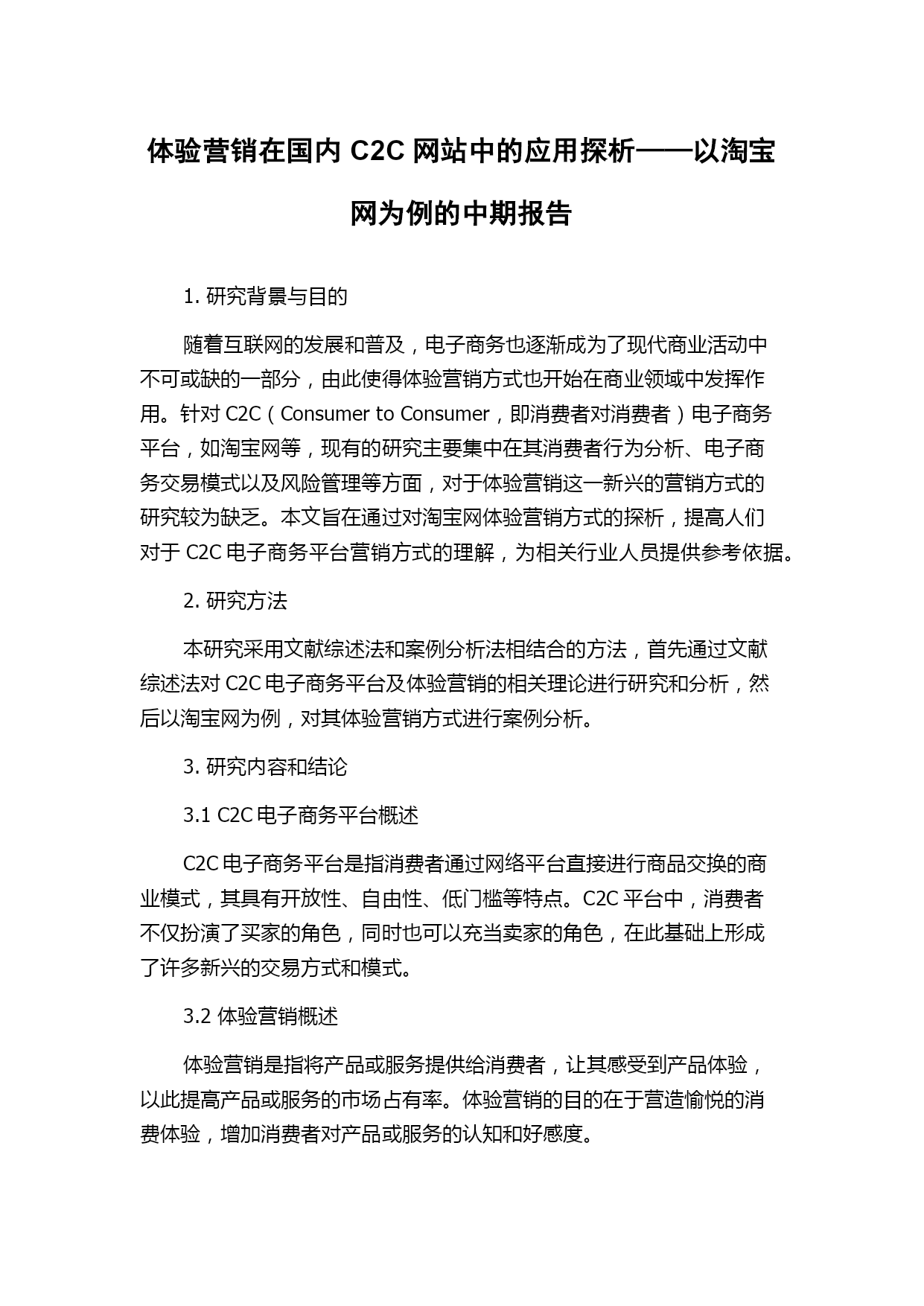 体验营销在国内 C2C 网站中的应用探析——以淘宝网为例的中期报告

1. 研究背景与目的

随着互联网的发展和普及，电子商务也逐渐成为了现代商业活动中不可或缺的一部分，由此使得体验营销方式也开始在商业领域中发挥作用。针对 C2C（Consumer to Consumer，即消费者对消费者）电子商务平台，如淘宝网等，现有的研究主要集中在其消费者行为分析、电子商务交易模式以及风险管理等方面，对于体验营销这一新兴的营销方式的研究较为缺乏。本文旨在通过对淘宝网体验营销方式的探析，提高人们对于 C2C 电子商务平台营销方式的理解，为相关行业人员提供参考依据。

2. 研究方法

本研究采用文献综述法和案例分析法相结合的方法，首先通过文献综述法对 C2C 电子商务平台及体验营销的相关理论进行研究和分析，然后以淘宝网为例，对其体验营销方式进行案例分析。

3. 研究内容和结论

3.1 C2C 电子商务平台概述

C2C 电子商务平台是指消费者通过网络平台直接进行商品交换的商业模式，其具有开放性、自由性、低门槛等特点。C2C 平台中，消费者不仅扮演了买家的角色，同时也可以充当卖家的角色，在此基础上形成了许多新兴的交易方式和模式。

3.2 体验营销概述

体验营销是指将产品或服务提供给消费者，让其感受到产品体验，以此提高产品或服务的市场占有率。体验营销的目的在于营造愉悦的消费体验，增加消费者对产品或服务的认知和好感度。